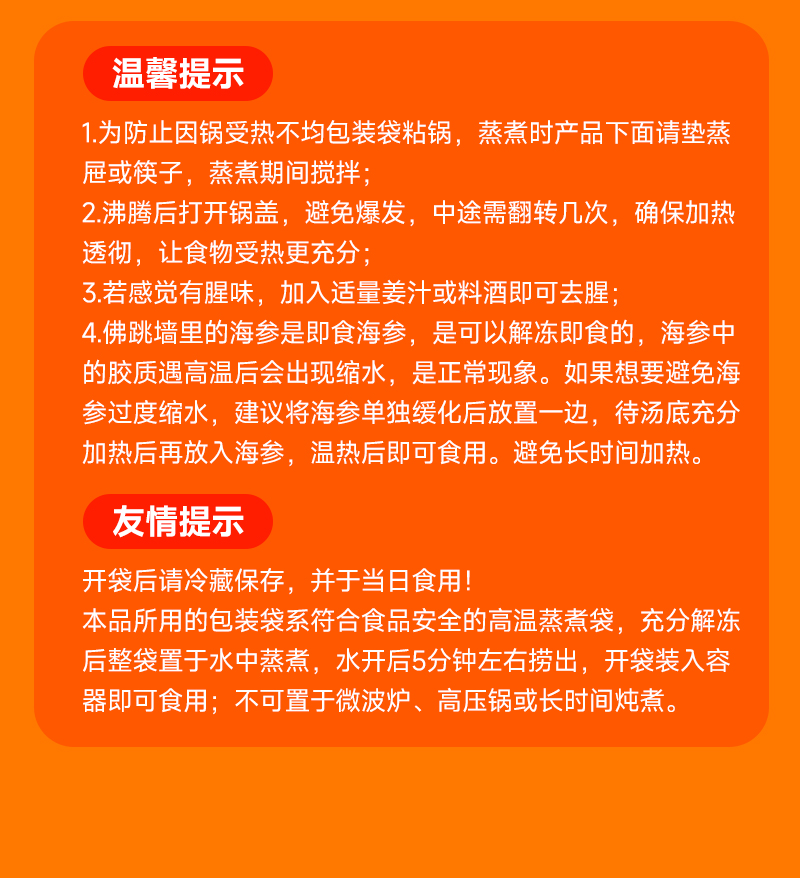 温馨提示

1.为防止因锅受热不均包装袋粘锅，蒸煮时产品下面请垫蒸屉或筷子，蒸煮期间搅拌；
2.沸腾后打开锅盖，避免爆发，中途需翻转几次，确保加热透彻，让食物受热更充分；
3.若感觉有腥味，加入适量姜汁或料酒即可去腥；
4.佛跳墙里的海参是即食海参，是可以解冻即食的，海参中的胶质遇高温后会出现缩水，是正常现象。如果想要避免海参过度缩水，建议将海参单独缓化后放置一边，待汤底充分加热后再放入海参，温热后即可食用。避免长时间加热。

友情提示

开袋后请冷藏保存，并于当日食用！
本品所用的包装袋系符合食品安全的高温蒸煮袋，充分解冻后整袋置于水中蒸煮，水开后5分钟左右捞出，开袋装入容器即可食用；不可置于微波炉、高压锅或长时间炖煮。